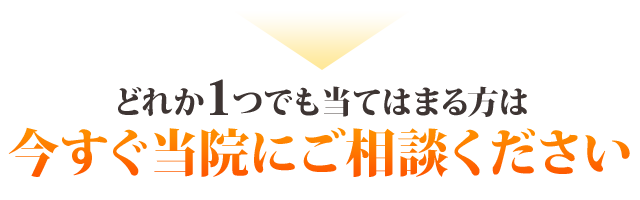 どれか1つでも当てはまる方は
今すぐ当院にご相談ください